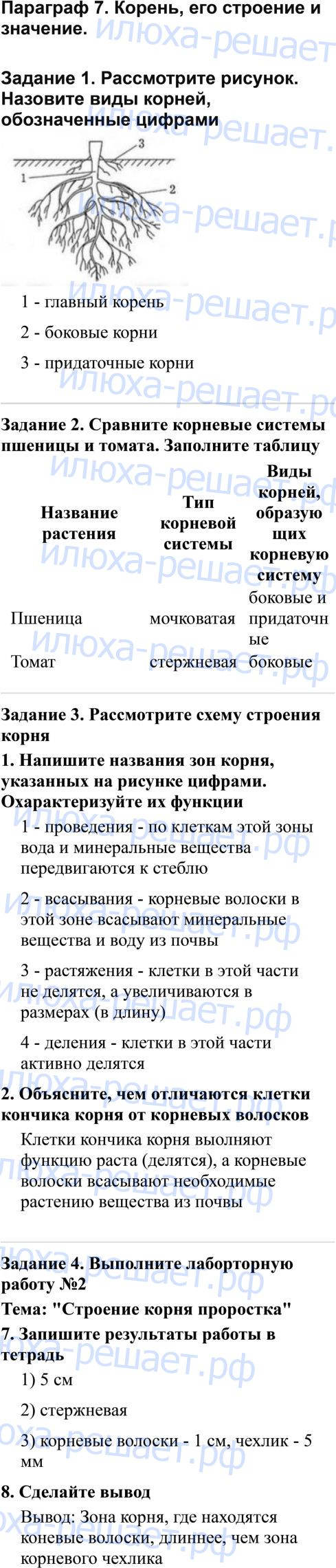 Параграф 7. Корень, его строение и значение.

Задание 1. Рассмотрите рисунок. Назовите виды корней, обозначенные цифрами

3

1

2

1 - главный корень

2 - боковые корни

3 - придаточные корни

Задание 2. Сравните корневые системы пшеницы и томата. Заполните таблицу

| Название растения | Тип корневой системы | Виды корней, образующих корневую систему |
|---|---|---|
| Пшеница | мочковатая | боковые и придаточные |
| Томат | стержневая | боковые |

Задание 3. Рассмотрите схему строения корня

1. Напишите названия зон корня, указанных на рисунке цифрами. Охарактеризуйте их функции

1 - проведения - по клеткам этой зоны вода и минеральные вещества передвигаются к стеблю

2 - всасывания - корневые волоски в этой зоне всасывают минеральные вещества и воду из почвы

3 - растяжения - клетки в этой части не делятся, а увеличиваются в размерах (в длину)

4 - деления - клетки в этой части активно делятся

2. Объясните, чем отличаются клетки кончика корня от корневых волосков

Клетки кончика корня выолняют функцию раста (делятся), а корневые волоски всасывают необходимые растению вещества из почвы

Задание 4. Выполните лаборторную работу №2

Тема: "Строение корня проростка"

7. Запишите результаты работы в тетрадь

1) 5 см

2) стержневая

3) корневые волоски - 1 см, чехлик - 5 мм

8. Сделайте вывод

Вывод: Зона корня, где находятся коневые волоски, длиннее, чем зона корневого чехлика

илюха-решает.рф